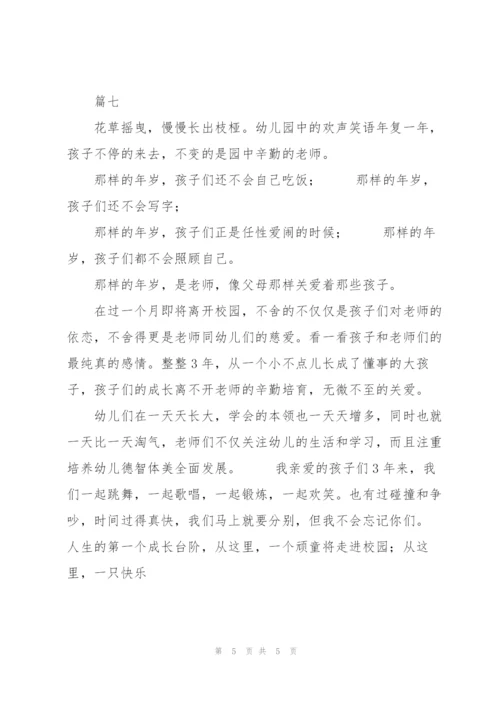 篇七

花草摇曳，慢慢长出枝桠。幼儿园中的欢声笑语年复一年，孩子不停的来去，不变的是园中辛勤的老师。

那样的年岁，孩子们还不会自己吃饭；　　那样的年岁，孩子们还不会写字；

那样的年岁，孩子们正是任性爱闹的时候；　　那样的年岁，孩子们都不会照顾自己。

那样的年岁，是老师，像父母那样关爱着那些孩子。

在过一个月即将离开校园，不舍的不仅仅是孩子们对老师的依恋，不舍得更是老师同幼儿们的慈爱。看一看孩子和老师们的最纯真的感情。整整3年，从一个小不点儿长成了懂事的大孩子，孩子们的成长离不开老师的辛勤培育，无微不至的关爱。

幼儿们在一天天长大，学会的本领也一天天增多，同时也就一天比一天淘气，老师们不仅关注幼儿的生活和学习，而且注重培养幼儿德智体美全面发展。　　我亲爱的孩子们3年来，我们一起跳舞，一起歌唱，一起锻炼，一起欢笑。也有过碰撞和争吵，时间过得真快，我们马上就要分别，但我不会忘记你们。人生的第一个成长台阶，从这里，一个顽童将走进校园；从这里，一只快乐

第 5 页 共 5 页